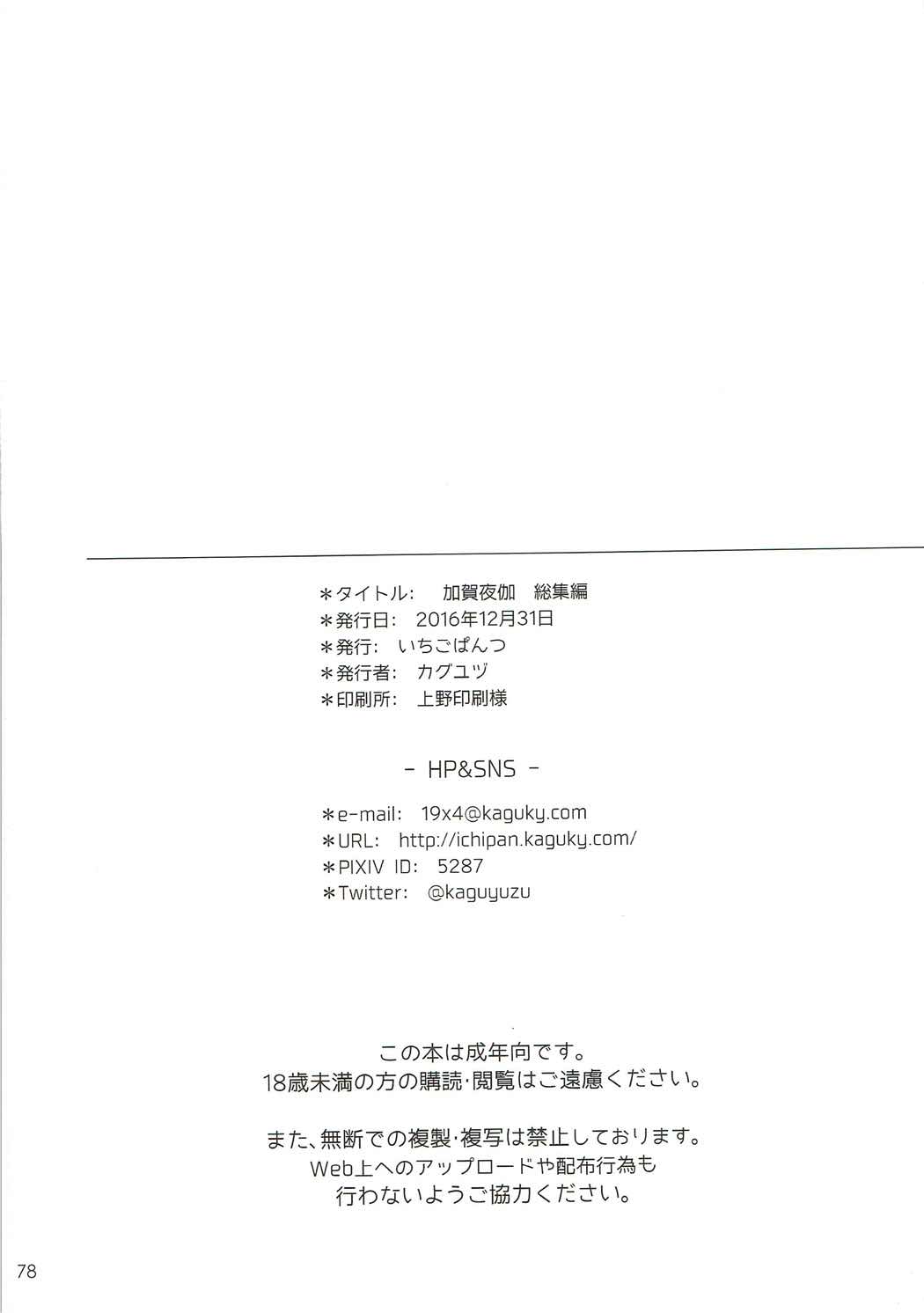 ＊タイトル：　加賀夜伽　総集編
＊発行日：　2016年12月31日
＊発行：　いちごぱんつ
＊発行者：　カグユヅ
＊印刷所：　上野印刷様

- HP&SNS -

＊e-mail:　19x4@kaguky.com
＊URL:　http://ichipan.kaguky.com/
＊PIXIV ID:　5287
＊Twitter:　@kaguyuzu

この本は成年向です。
18歳未満の方の購読・閲覧はご遠慮ください。

また、無断での複製・複写は禁止しております。
Web上へのアップロードや配布行為も
行わないようご協力ください。

78